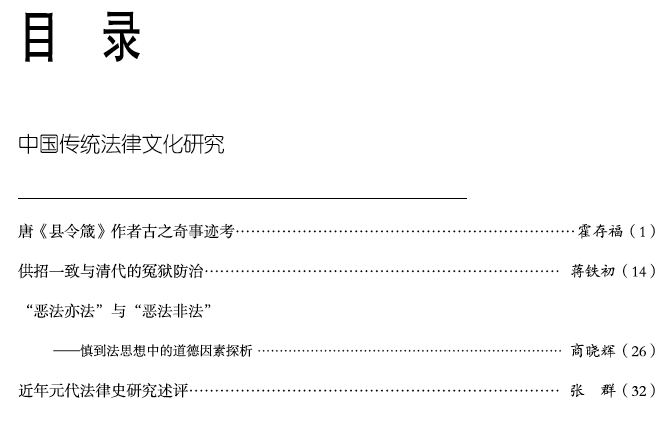 目 录

中国传统法律文化研究

唐《县令箴》作者古之奇事迹考 霍存福（1）

供招一致与清代的冤狱防治 蒋铁初（14）

“恶法亦法”与“恶法非法”

——慎到法思想中的道德因素探析 商晓辉（26）

近年元代法律史研究述评 张 群（32）